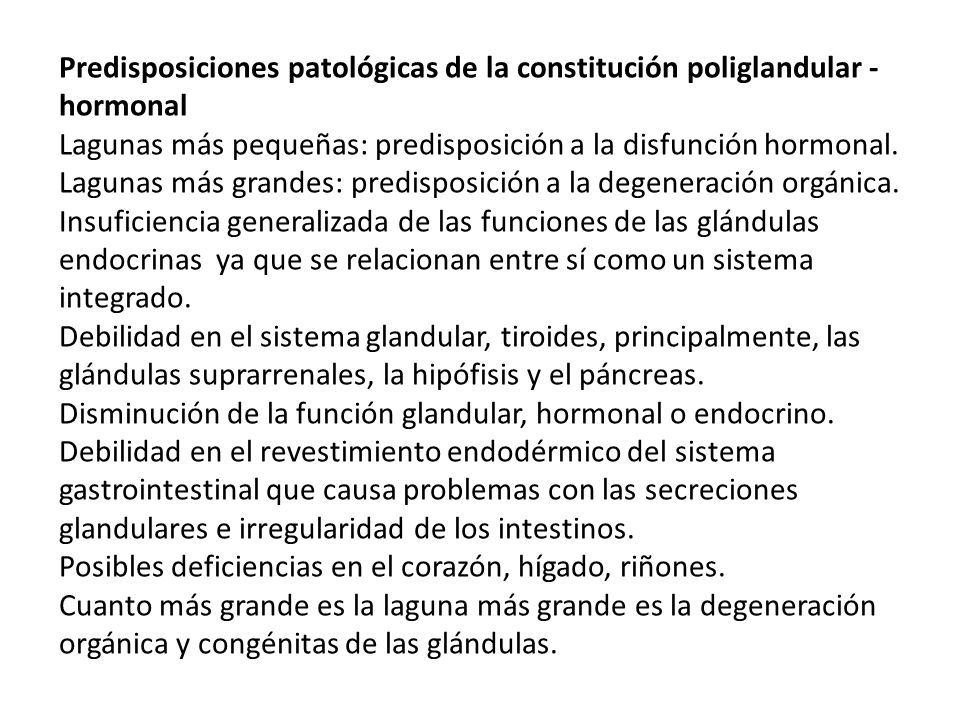 Predisposiciones patológicas de la constitución poliglandular - hormonal
Lagunas más pequeñas: predisposición a la disfunción hormonal.
Lagunas más grandes: predisposición a la degeneración orgánica.
Insuficiencia generalizada de las funciones de las glándulas endocrinas ya que se relacionan entre sí como un sistema integrado.
Debilidad en el sistema glandular, tiroides, principalmente, las glándulas suprarrenales, la hipófisis y el páncreas.
Disminución de la función glandular, hormonal o endocrino.
Debilidad en el revestimiento endodérmico del sistema gastrointestinal que causa problemas con las secreciones glandulares e irregularidad de los intestinos.
Posibles deficiencias en el corazón, hígado, riñones.
Cuanto más grande es la laguna más grande es la degeneración orgánica y congénitas de las glándulas.